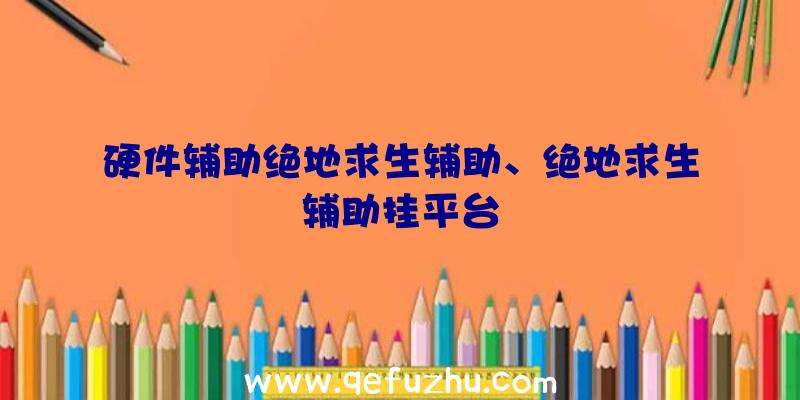 硬件辅助绝地求生辅助、绝地求生辅助挂平台

www.qefuzhu.com